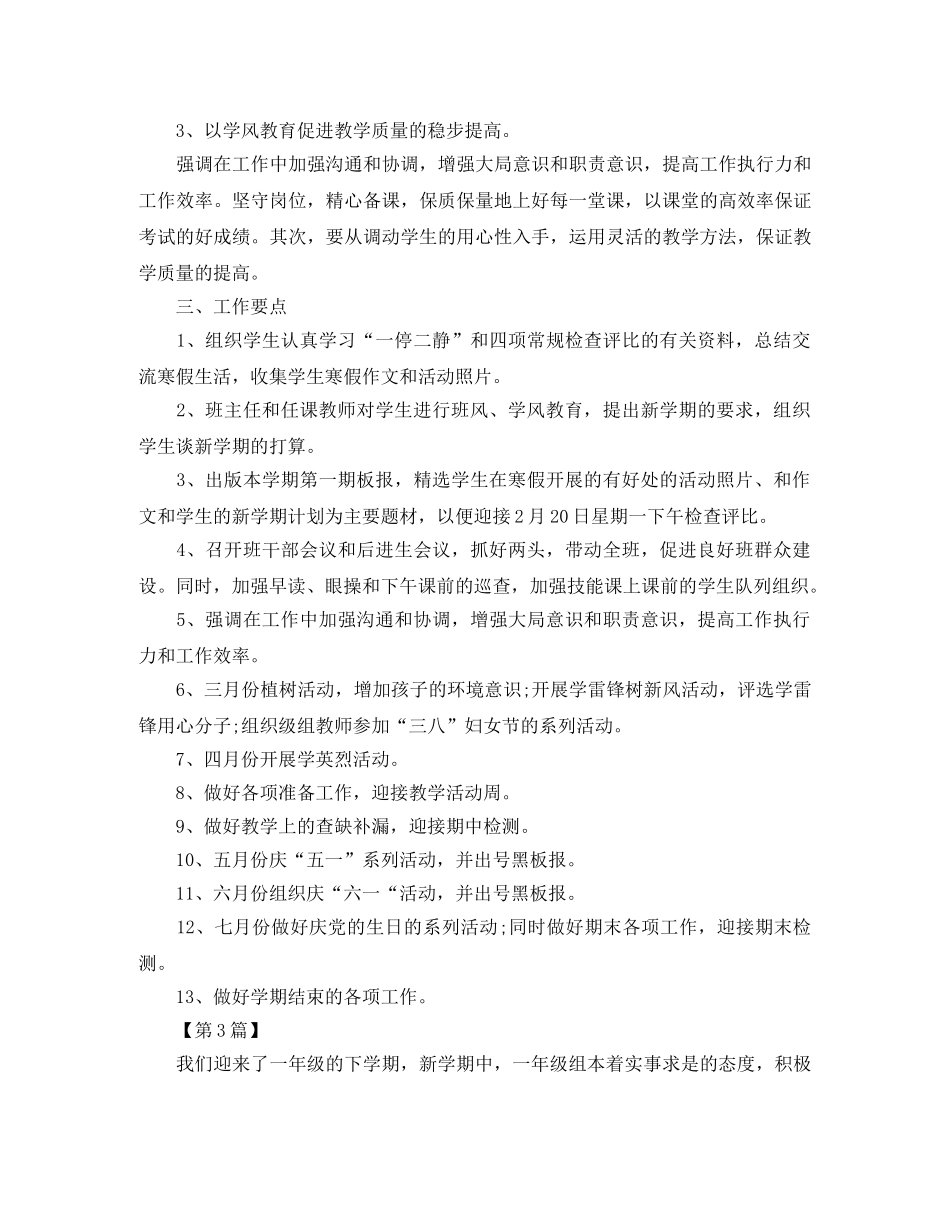 3、以学风教育促进教学质量的稳步提高。

强调在工作中加强沟通和协调，增强大局意识和职责意识，提高工作执行力和工作效率。坚守岗位，精心备课，保质保量地上好每一堂课，以课堂的高效率保证考试的好成绩。其次，要从调动学生的用心性入手，运用灵活的教学方法，保证教学质量的提高。

三、工作要点

1、组织学生认真学习“一停二静”和四项常规检查评比的有关资料，总结交流寒假生活，收集学生寒假作文和活动照片。

2、班主任和任课教师对学生进行班风、学风教育，提出新学期的要求，组织学生谈新学期的打算。

3、出版本学期第一期板报，精选学生在寒假开展的有好处的活动照片、和作文和学生的新学期计划为主要题材，以便迎接2月20日星期一下午检查评比。

4、召开班干部会议和后进生会议，抓好两头，带动全班，促进良好班群众建设。同时，加强早读、眼操和下午课前的巡查，加强技能课上课前的学生队列组织。

5、强调在工作中加强沟通和协调，增强大局意识和职责意识，提高工作执行力和工作效率。

6、三月份植树活动，增加孩子的环境意识;开展学雷锋树新风活动，评选学雷锋用心分子;组织级组教师参加“三八”妇女节的系列活动。

7、四月份开展学英烈活动。

8、做好各项准备工作，迎接教学活动周。

9、做好教学上的查缺补漏，迎接期中检测。

10、五月份庆“五一”系列活动，并出号黑板报。

11、六月份组织庆“六一“活动，并出号黑板报。

12、七月份做好庆党的生日的系列活动;同时做好期末各项工作，迎接期末检测。

13、做好学期结束的各项工作。

【第3篇】

我们迎来了一年级的下学期，新学期中，一年级组本着实事求是的态度，积极